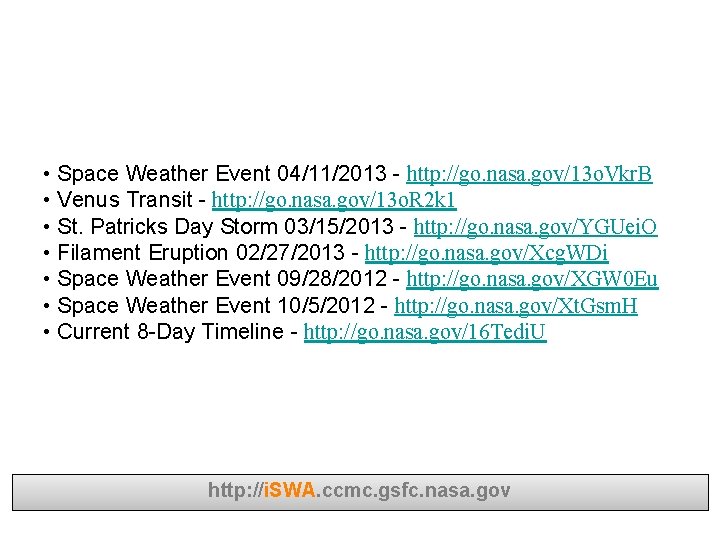 • Space Weather Event 04/11/2013 - http://go.nasa.gov/13oVkrB
• Venus Transit - http://go.nasa.gov/13oR2k1
• St. Patricks Day Storm 03/15/2013 - http://go.nasa.gov/YGUeiO
• Filament Eruption 02/27/2013 - http://go.nasa.gov/XcgWDi
• Space Weather Event 09/28/2012 - http://go.nasa.gov/XGW0Eu
• Space Weather Event 10/5/2012 - http://go.nasa.gov/XtGsmH
• Current 8-Day Timeline - http://go.nasa.gov/16TediU

http://iSWA.ccmc.gsfc.nasa.gov